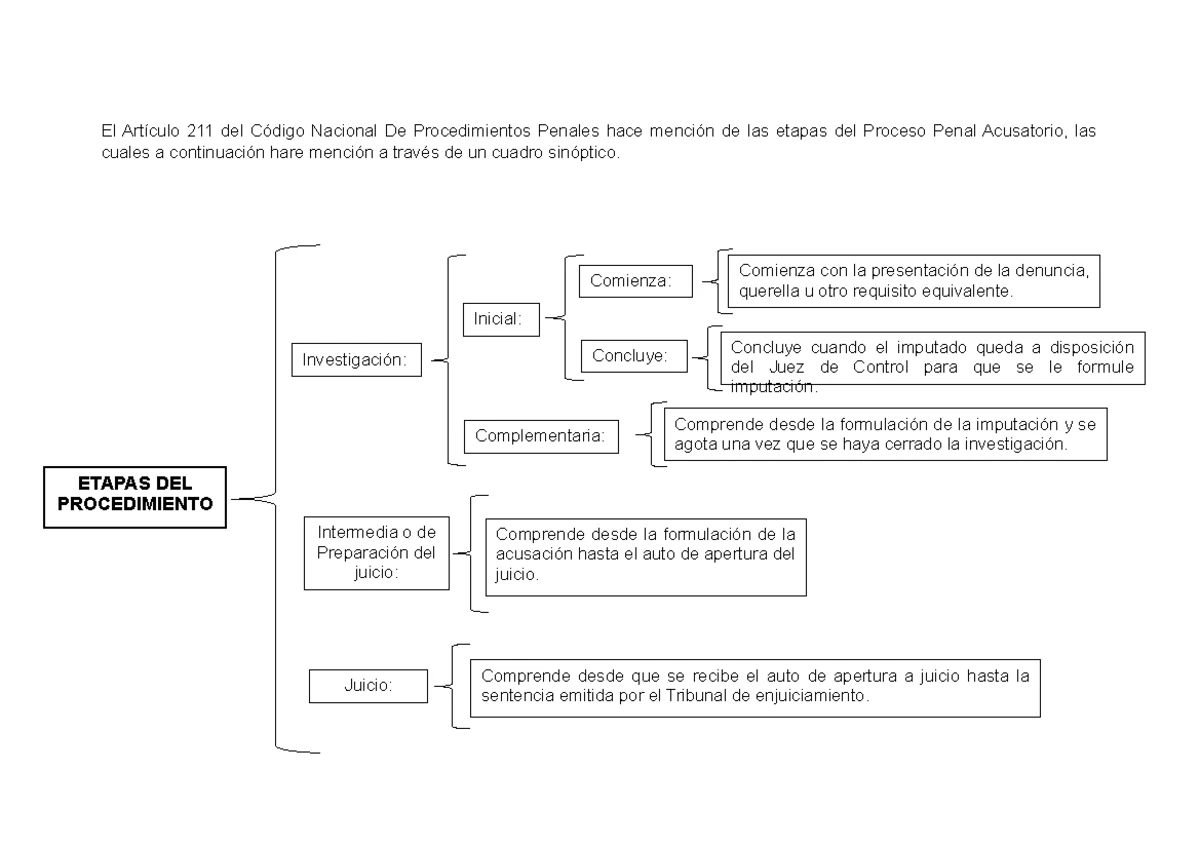 El Artículo 211 del Código Nacional De Procedimientos Penales hace mención de las etapas del Proceso Penal Acusatorio, las cuales a continuación hare mención a través de un cuadro sinóptico.

ETAPAS DEL PROCEDIMIENTO

Investigación:

Inicial:

Comienza:

Comienza con la presentación de la denuncia, querella u otro requisito equivalente.

Concluye:

Concluye cuando el imputado queda a disposición del Juez de Control para que se le formule imputación.

Complementaria:

Comprende desde la formulación de la imputación y se agota una vez que se haya cerrado la investigación.

Intermedia o de Preparación del juicio:

Comprende desde la formulación de la acusación hasta el auto de apertura del juicio.

Juicio:

Comprende desde que se recibe el auto de apertura a juicio hasta la sentencia emitida por el Tribunal de enjuiciamiento.